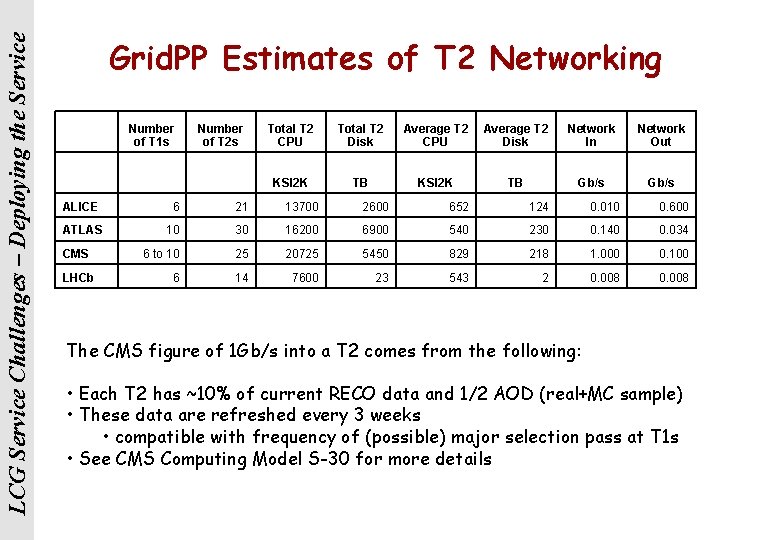 LCG Service Challenges – Deploying the Service

GridPP Estimates of T2 Networking

| | Number of T1s | Number of T2s | Total T2 CPU | Total T2 Disk | Average T2 CPU | Average T2 Disk | Network In | Network Out |
|---|---|---|---|---|---|---|---|---|
| | | | KSI2K | TB | KSI2K | TB | Gb/s | Gb/s |
| ALICE | 6 | 21 | 13700 | 2600 | 652 | 124 | 0.010 | 0.600 |
| ATLAS | 10 | 30 | 16200 | 6900 | 540 | 230 | 0.140 | 0.034 |
| CMS | 6 to 10 | 25 | 20725 | 5450 | 829 | 218 | 1.000 | 0.100 |
| LHCb | 6 | 14 | 7600 | 23 | 543 | 2 | 0.008 | 0.008 |

The CMS figure of 1Gb/s into a T2 comes from the following:

• Each T2 has ~10% of current RECO data and 1/2 AOD (real+MC sample)
• These data are refreshed every 3 weeks
• compatible with frequency of (possible) major selection pass at T1s
• See CMS Computing Model S-30 for more details